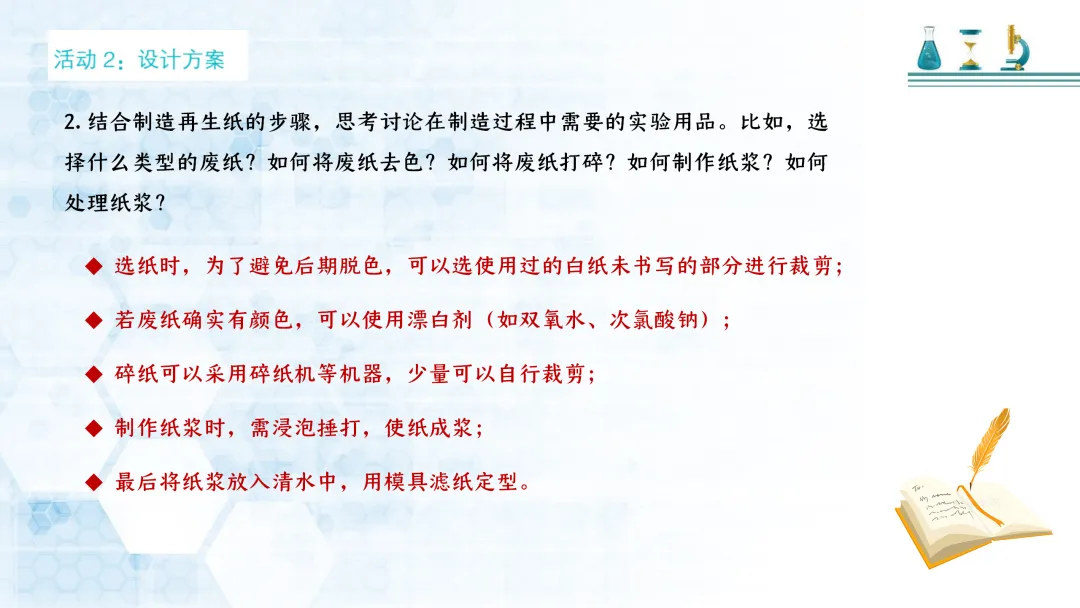 活动2：设计方案

2.结合制造再生纸的步骤，思考讨论在制造过程中需要的实验用品。比如，选择什么类型的废纸？如何将废纸去色？如何将废纸打碎？如何制作纸浆？如何处理纸浆？

◆ 选纸时，为了避免后期脱色，可以选使用过的白纸未书写的部分进行裁剪；

◆ 若废纸确实有颜色，可以使用漂白剂（如双氧水、次氯酸钠）；

◆ 碎纸可以采用碎纸机等机器，少量可以自行裁剪；

◆ 制作纸浆时，需浸泡捶打，使纸成浆；

◆ 最后将纸浆放入清水中，用模具滤纸定型。